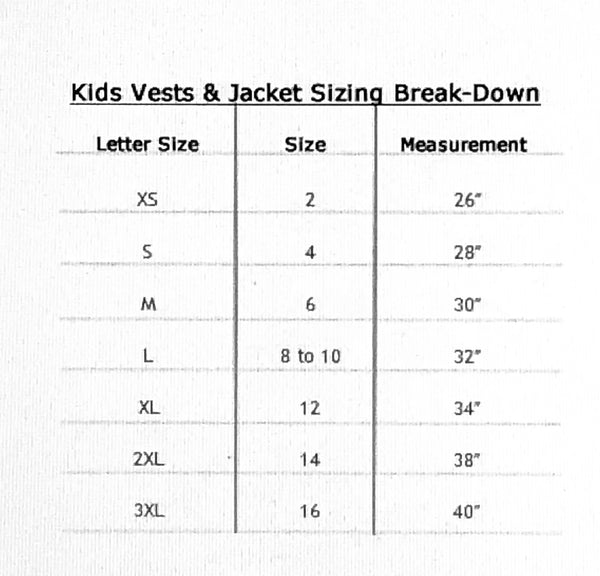 Kids Vests & Jacket Sizing Break-Down

| Letter Size | Size | Measurement |
|---|---|---|
| XS | 2 | 26" |
| S | 4 | 28" |
| M | 6 | 30" |
| L | 8 to 10 | 32" |
| XL | 12 | 34" |
| 2XL | 14 | 38" |
| 3XL | 16 | 40" |